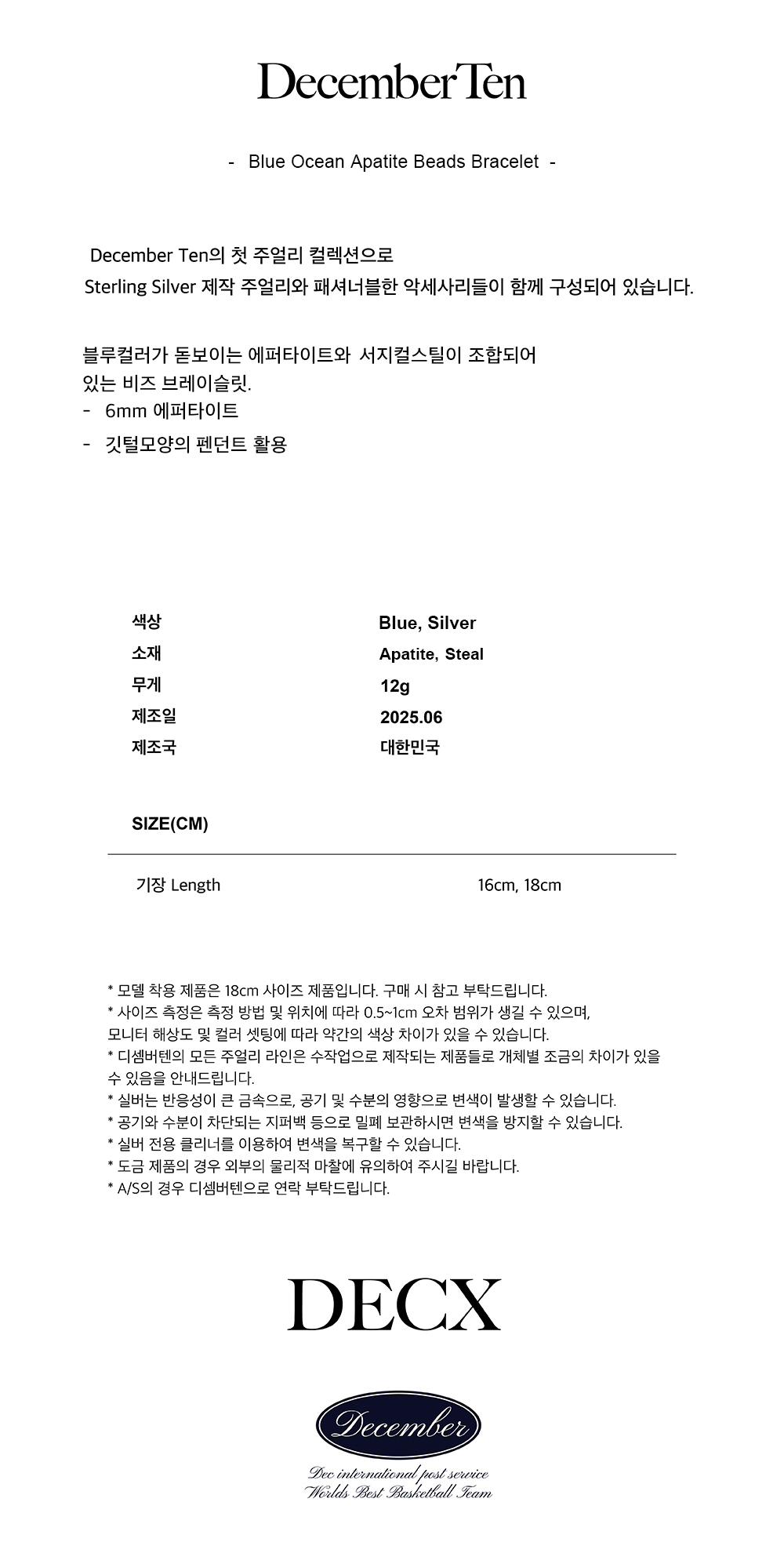 December Ten

- Blue Ocean Apatite Beads Bracelet -

December Ten의 첫 주얼리 컬렉션으로
Sterling Silver 제작 주얼리와 패셔너블한 악세사리들이 함께 구성되어 있습니다.

블루컬러가 돋보이는 에퍼타이트와 서지컬스틸이 조합되어
있는 비즈 브레이슬릿.
- 6mm 에퍼타이트
- 깃털모양의 펜던트 활용

| 색상 | Blue, Silver |
|---|---|
| 소재 | Apatite, Steal |
| 무게 | 12g |
| 제조일 | 2025.06 |
| 제조국 | 대한민국 |

SIZE(CM)

| 기장 Length | 16cm, 18cm |
|---|---|

* 모델 착용 제품은 18cm 사이즈 제품입니다. 구매 시 참고 부탁드립니다.
* 사이즈 측정은 측정 방법 및 위치에 따라 0.5~1cm 오차 범위가 생길 수 있으며,
모니터 해상도 및 컬러 셋팅에 따라 약간의 색상 차이가 있을 수 있습니다.
* 디셈버텐의 모든 주얼리 라인은 수작업으로 제작되는 제품들로 개체별 조금의 차이가 있을 수 있음을 안내드립니다.
* 실버는 반응성이 큰 금속으로, 공기 및 수분의 영향으로 변색이 발생할 수 있습니다.
* 공기와 수분이 차단되는 지퍼백 등으로 밀폐 보관하시면 변색을 방지할 수 있습니다.
* 실버 전용 클리너를 이용하여 변색을 복구할 수 있습니다.
* 도금 제품의 경우 외부의 물리적 마찰에 유의하여 주시길 바랍니다.
* A/S의 경우 디셈버텐으로 연락 부탁드립니다.

DECX

December

Dec international post service
Worlds Best Basketball Team